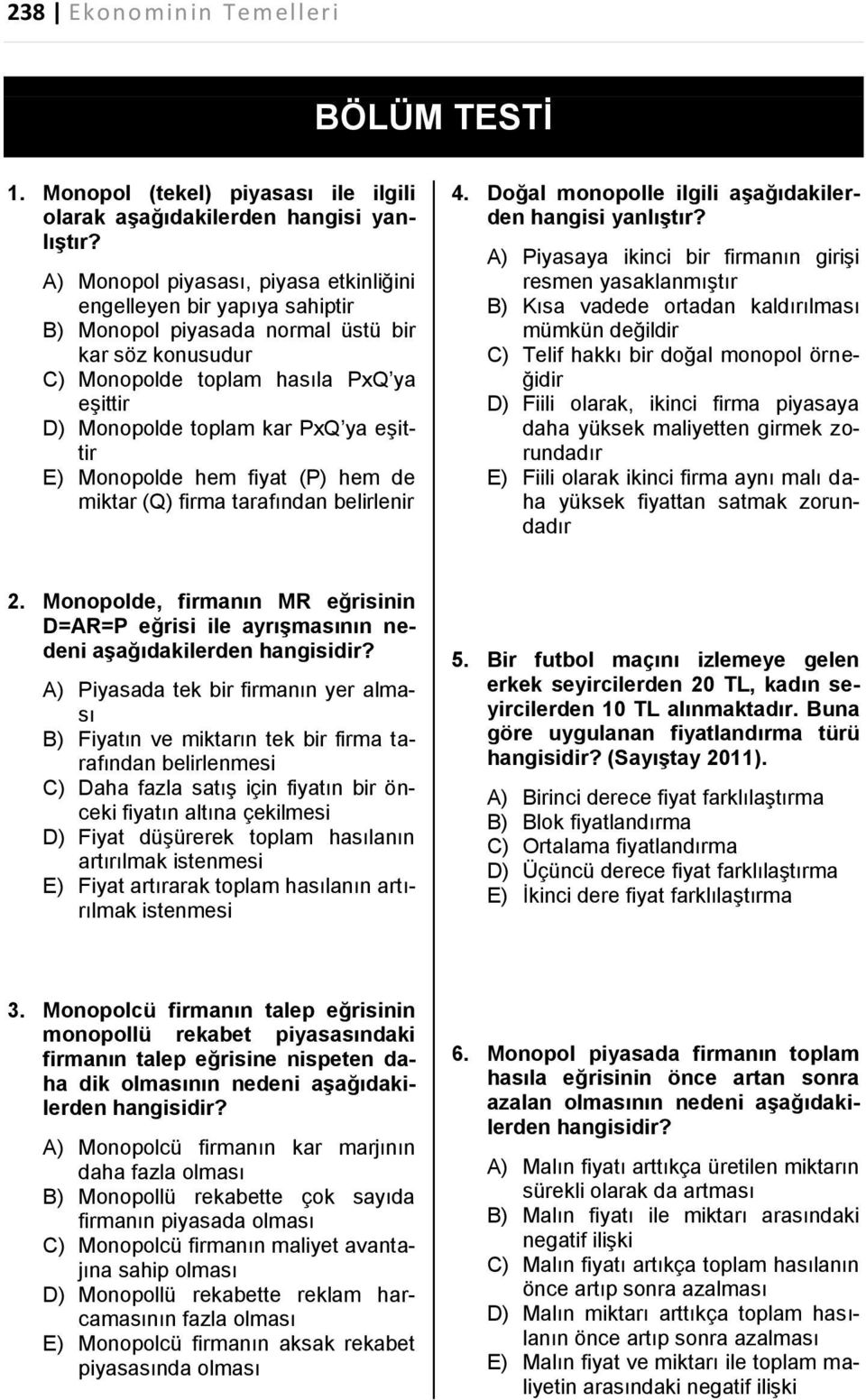 238 | Ekonominin Temelleri

BÖLÜM TESTİ

1. Monopol (tekel) piyasası ile ilgili olarak aşağıdakilerden hangisi yanlıştır?

A) Monopol piyasası, piyasa etkinliğini engelleyen bir yapıya sahiptir
B) Monopol piyasada normal üstü bir kar söz konusudur
C) Monopolde toplam hasıla PxQ'ya eşittir
D) Monopolde toplam kar PxQ'ya eşittir
E) Monopolde hem fiyat (P) hem de miktar (Q) firma tarafından belirlenir

2. Monopolde, firmanın MR eğrisinin D=AR=P eğrisi ile ayrışmasının nedeni aşağıdakilerden hangisidir?

A) Piyasada tek bir firmanın yer alması
B) Fiyatın ve miktarın tek bir firma tarafından belirlenmesi
C) Daha fazla satış için fiyatın bir önceki fiyatın altına çekilmesi
D) Fiyat düşürerek toplam hasılanın artırılmak istenmesi
E) Fiyat artırarak toplam hasılanın artırılmak istenmesi

3. Monopolcü firmanın talep eğrisinin monopollü rekabet piyasasındaki firmanın talep eğrisine nispeten daha dik olmasının nedeni aşağıdakilerden hangisidir?

A) Monopolcü firmanın kar marjının daha fazla olması
B) Monopollü rekabette çok sayıda firmanın piyasada olması
C) Monopolcü firmanın maliyet avantajına sahip olması
D) Monopollü rekabette reklam harcamasının fazla olması
E) Monopolcü firmanın aksak rekabet piyasasında olması

4. Doğal monopolle ilgili aşağıdakilerden hangisi yanlıştır?

A) Piyasaya ikinci bir firmanın girişi resmen yasaklanmıştır
B) Kısa vadede ortadan kaldırılması mümkün değildir
C) Telif hakkı bir doğal monopol örneğidir
D) Fiili olarak, ikinci firma piyasaya daha yüksek maliyetten girmek zorundadır
E) Fiili olarak ikinci firma aynı malı daha yüksek fiyattan satmak zorundadır

5. Bir futbol maçını izlemeye gelen erkek seyircilerden 20 TL, kadın seyircilerden 10 TL alınmaktadır. Buna göre uygulanan fiyatlandırma türü hangisidir? (Sayıştay 2011).

A) Birinci derece fiyat farklılaştırma
B) Blok fiyatlandırma
C) Ortalama fiyatlandırma
D) Üçüncü derece fiyat farklılaştırma
E) İkinci dere fiyat farklılaştırma

6. Monopol piyasada firmanın toplam hasıla eğrisinin önce artan sonra azalan olmasının nedeni aşağıdakilerden hangisidir?

A) Malın fiyatı arttıkça üretilen miktarın sürekli olarak da artması
B) Malın fiyatı ile miktarı arasındaki negatif ilişki
C) Malın fiyatı artıkça toplam hasılanın önce artıp sonra azalması
D) Malın miktarı arttıkça toplam hasılanın önce artıp sonra azalması
E) Malın fiyat ve miktarı ile toplam maliyetin arasındaki negatif ilişki